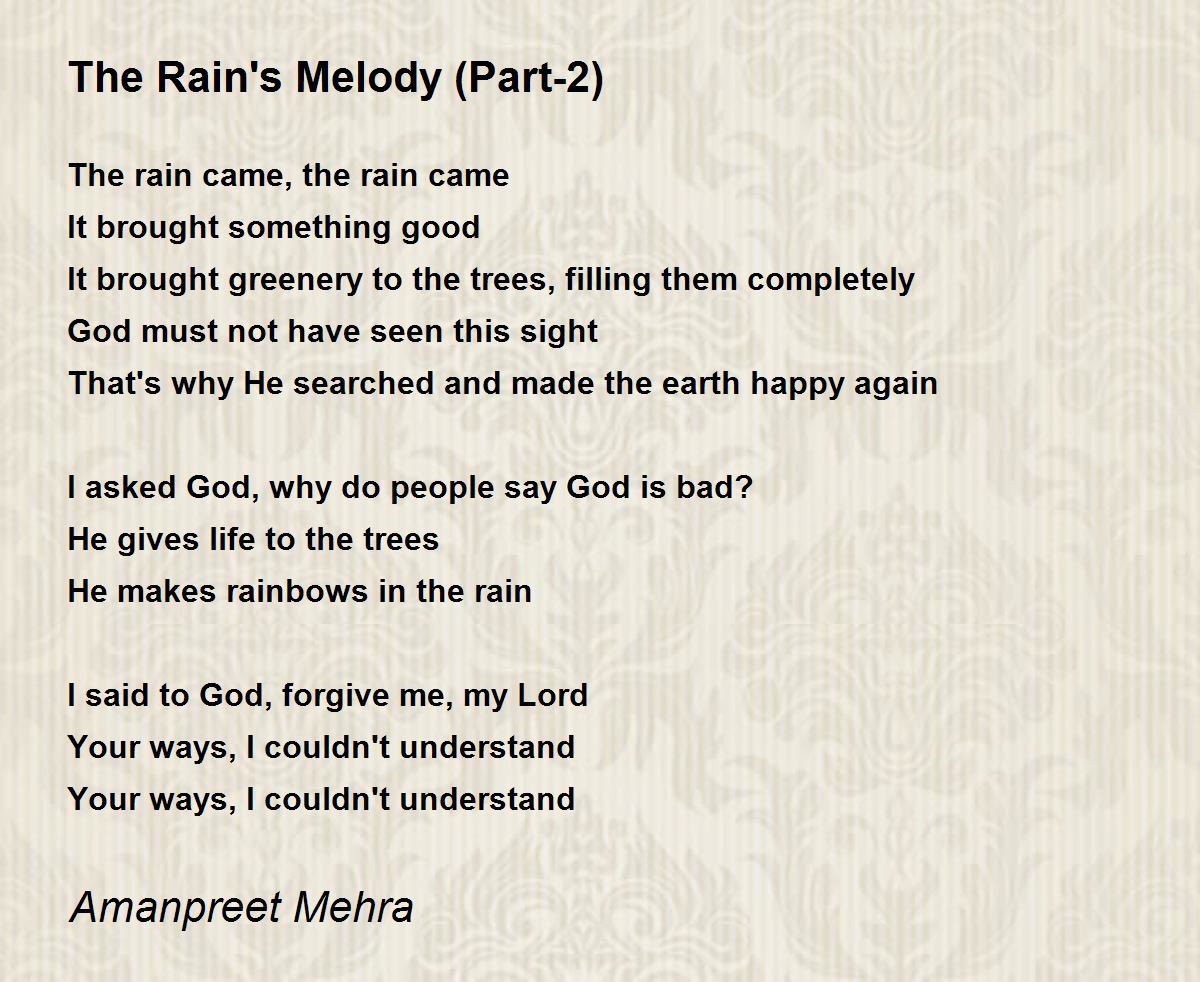 The Rain's Melody (Part-2)

The rain came, the rain came
It brought something good
It brought greenery to the trees, filling them completely
God must not have seen this sight
That's why He searched and made the earth happy again

I asked God, why do people say God is bad?
He gives life to the trees
He makes rainbows in the rain

I said to God, forgive me, my Lord
Your ways, I couldn't understand
Your ways, I couldn't understand

Amanpreet Mehra